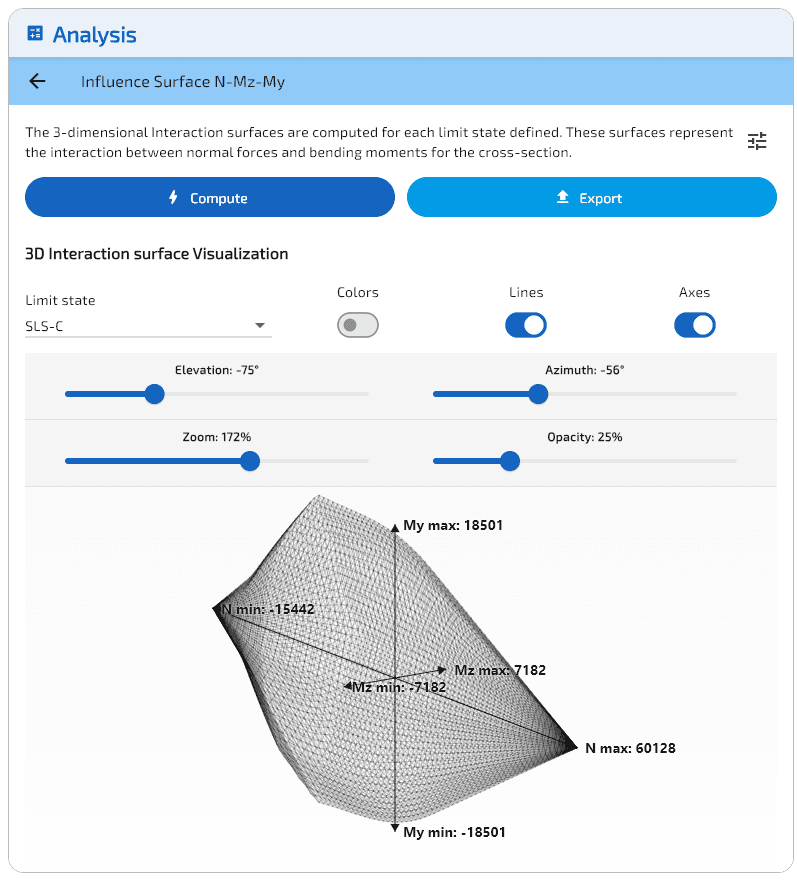 Analysis

Influence Surface N-Mz-My

The 3-dimensional Interaction surfaces are computed for each limit state defined. These surfaces represent the interaction between normal forces and bending moments for the cross-section.

Compute

Export

3D Interaction surface Visualization

Limit state
SLS-C

Colors

Lines

Axes

Elevation: -75°

Azimuth: -56°

Zoom: 172%

Opacity: 25%

My max: 18501

N min: -15442

Mz max: 7182

Mz min: -7182

N max: 60128

My min: -18501